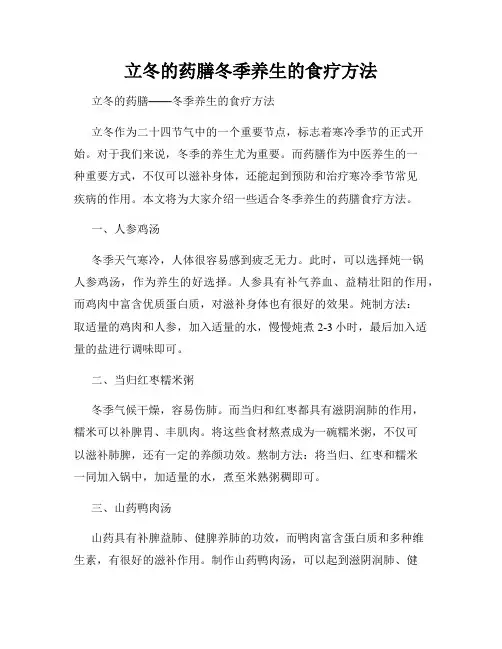 立冬的药膳冬季养生的食疗方法

立冬的药膳——冬季养生的食疗方法

立冬作为二十四节气中的一个重要节点，标志着寒冷季节的正式开始。对于我们来说，冬季的养生尤为重要。而药膳作为中医养生的一种重要方式，不仅可以滋补身体，还能起到预防和治疗寒冷季节常见疾病的作用。本文将为大家介绍一些适合冬季养生的药膳食疗方法。

一、人参鸡汤

冬季天气寒冷，人体很容易感到疲乏无力。此时，可以选择炖一锅人参鸡汤，作为养生的好选择。人参具有补气养血、益精壮阳的作用，而鸡肉中富含优质蛋白质，对滋补身体也有很好的效果。炖制方法：取适量的鸡肉和人参，加入适量的水，慢慢炖煮 2-3 小时，最后加入适量的盐进行调味即可。

二、当归红枣糯米粥

冬季气候干燥，容易伤肺。而当归和红枣都具有滋阴润肺的作用，糯米可以补脾胃、丰肌肉。将这些食材熬煮成为一碗糯米粥，不仅可以滋补肺脾，还有一定的养颜功效。熬制方法：将当归、红枣和糯米一同加入锅中，加适量的水，煮至米熟粥稠即可。

三、山药鸭肉汤

山药具有补脾益肺、健脾养肺的功效，而鸭肉富含蛋白质和多种维生素，有很好的滋补作用。制作山药鸭肉汤，可以起到滋阴润肺、健